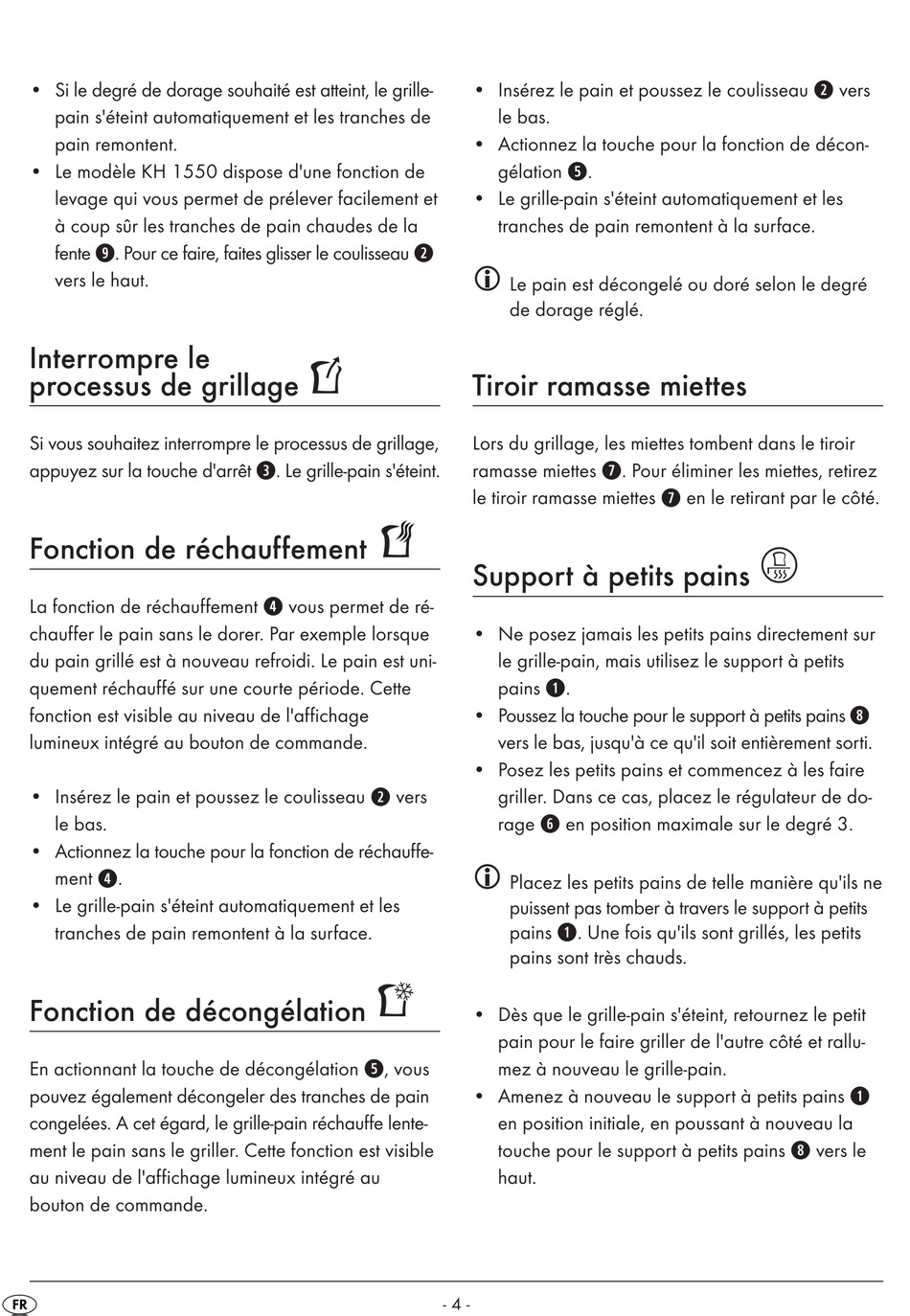 • Si le degré de dorage souhaité est atteint, le grille-pain s'éteint automatiquement et les tranches de pain remontent.
• Le modèle KH 1550 dispose d'une fonction de levage qui vous permet de prélever facilement et à coup sûr les tranches de pain chaudes de la fente ❾. Pour ce faire, faites glisser le coulisseau ❷ vers le haut.

Interrompre le processus de grillage

Si vous souhaitez interrompre le processus de grillage, appuyez sur la touche d'arrêt ❸. Le grille-pain s'éteint.

Fonction de réchauffement

La fonction de réchauffement ❹ vous permet de réchauffer le pain sans le dorer. Par exemple lorsque du pain grillé est à nouveau refroidi. Le pain est uniquement réchauffé sur une courte période. Cette fonction est visible au niveau de l'affichage lumineux intégré au bouton de commande.

• Insérez le pain et poussez le coulisseau ❷ vers le bas.
• Actionnez la touche pour la fonction de réchauffement ❹.
• Le grille-pain s'éteint automatiquement et les tranches de pain remontent à la surface.

Fonction de décongélation

En actionnant la touche de décongélation ❺, vous pouvez également décongeler des tranches de pain congelées. A cet égard, le grille-pain réchauffe lentement le pain sans le griller. Cette fonction est visible au niveau de l'affichage lumineux intégré au bouton de commande.

• Insérez le pain et poussez le coulisseau ❷ vers le bas.
• Actionnez la touche pour la fonction de décongélation ❺.
• Le grille-pain s'éteint automatiquement et les tranches de pain remontent à la surface.

Le pain est décongelé ou doré selon le degré de dorage réglé.

Tiroir ramasse miettes

Lors du grillage, les miettes tombent dans le tiroir ramasse miettes ❼. Pour éliminer les miettes, retirez le tiroir ramasse miettes ❼ en le retirant par le côté.

Support à petits pains

• Ne posez jamais les petits pains directement sur le grille-pain, mais utilisez le support à petits pains ❶.
• Poussez la touche pour le support à petits pains ❽ vers le bas, jusqu'à ce qu'il soit entièrement sorti.
• Posez les petits pains et commencez à les faire griller. Dans ce cas, placez le régulateur de dorage ❻ en position maximale sur le degré 3.

Placez les petits pains de telle manière qu'ils ne puissent pas tomber à travers le support à petits pains ❶. Une fois qu'ils sont grillés, les petits pains sont très chauds.

• Dès que le grille-pain s'éteint, retournez le petit pain pour le faire griller de l'autre côté et rallumez à nouveau le grille-pain.
• Amenez à nouveau le support à petits pains ❶ en position initiale, en poussant à nouveau la touche pour le support à petits pains ❽ vers le haut.

FR
- 4 -